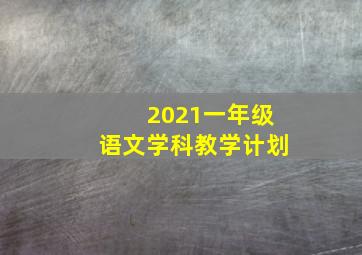 2021一年级
语文学科教学计划